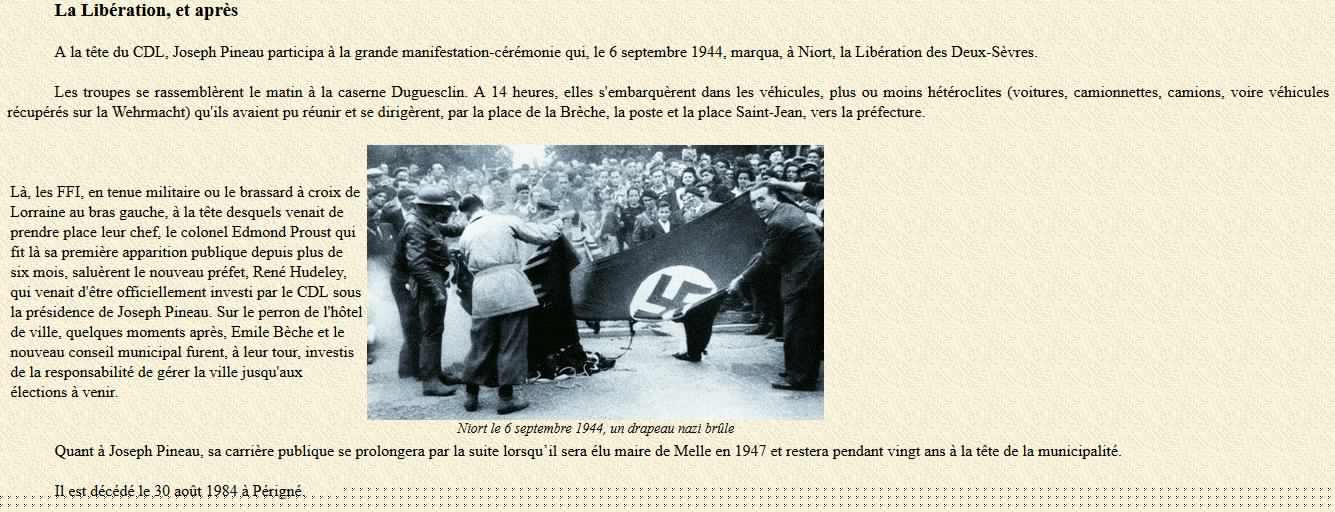 La Libération, et après

A la tête du CDL, Joseph Pineau participa à la grande manifestation-cérémonie qui, le 6 septembre 1944, marqua, à Niort, la Libération des Deux-Sèvres.

Les troupes se rassemblèrent le matin à la caserne Duguesclin. A 14 heures, elles s'embarquèrent dans les véhicules, plus ou moins hétéroclites (voitures, camionnettes, camions, voire véhicules récupérés sur la Wehrmacht) qu'ils avaient pu réunir et se dirigèrent, par la place de la Brèche, la poste et la place Saint-Jean, vers la préfecture.

Là, les FFI, en tenue militaire ou le brassard à croix de Lorraine au bras gauche, à la tête desquels venait de prendre place leur chef, le colonel Edmond Proust qui fit là sa première apparition publique depuis plus de six mois, saluèrent le nouveau préfet, René Hudeley, qui venait d'être officiellement investi par le CDL sous la présidence de Joseph Pineau. Sur le perron de l'hôtel de ville, quelques moments après, Emile Bèche et le nouveau conseil municipal furent, à leur tour, investis de la responsabilité de gérer la ville jusqu'aux élections à venir.

Niort le 6 septembre 1944, un drapeau nazi brûle

Quant à Joseph Pineau, sa carrière publique se prolongera par la suite lorsqu'il sera élu maire de Melle en 1947 et restera pendant vingt ans à la tête de la municipalité.

Il est décédé le 30 août 1984 à Périgné.